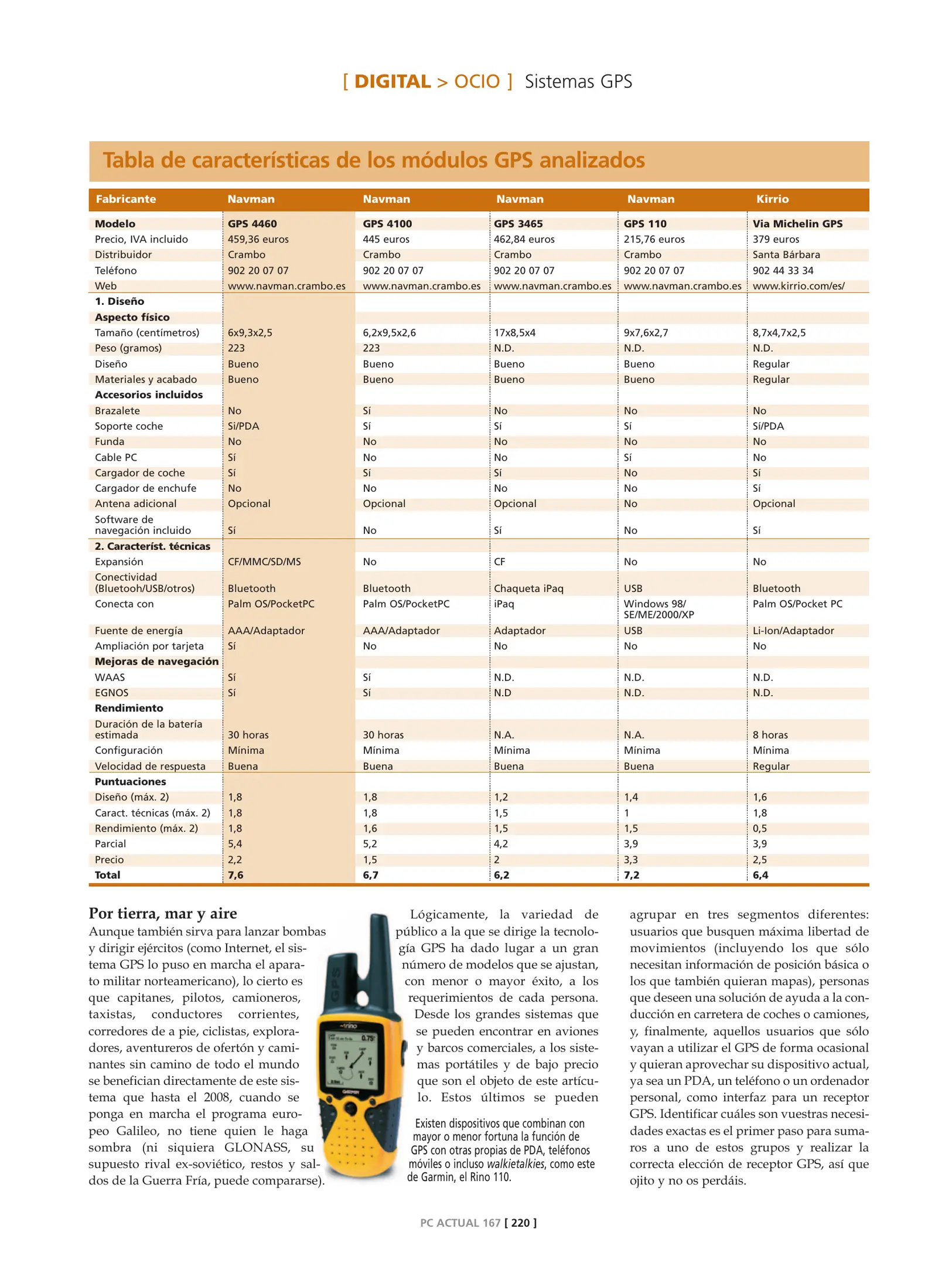 [ DIGITAL > OCIO ] Sistemas GPS

Tabla de características de los módulos GPS analizados

| Fabricante | Navman | Navman | Navman | Navman | Kirrio |
|---|---|---|---|---|---|
| Modelo | GPS 4460 | GPS 4100 | GPS 3465 | GPS 110 | Via Michelin GPS |
| Precio, IVA incluido | 459,36 euros | 445 euros | 462,84 euros | 215,76 euros | 379 euros |
| Distribuidor | Crambo | Crambo | Crambo | Crambo | Santa Bárbara |
| Teléfono | 902 20 07 07 | 902 20 07 07 | 902 20 07 07 | 902 20 07 07 | 902 44 33 34 |
| Web | www.navman.crambo.es | www.navman.crambo.es | www.navman.crambo.es | www.navman.crambo.es | www.kirrio.com/es/ |
| 1. Diseño | | | | | |
| Aspecto físico | | | | | |
| Tamaño (centímetros) | 6x9,3x2,5 | 6,2x9,5x2,6 | 17x8,5x4 | 9x7,6x2,7 | 8,7x4,7x2,5 |
| Peso (gramos) | 223 | 223 | N.D. | N.D. | N.D. |
| Diseño | Bueno | Bueno | Bueno | Bueno | Regular |
| Materiales y acabado | Bueno | Bueno | Bueno | Bueno | Regular |
| Accesorios incluidos | | | | | |
| Brazalete | No | Sí | No | No | No |
| Soporte coche | Sí/PDA | Sí | Sí | Sí | Sí/PDA |
| Funda | No | No | No | No | No |
| Cable PC | Sí | No | No | Sí | No |
| Cargador de coche | Sí | Sí | Sí | No | Sí |
| Cargador de enchufe | No | No | No | No | Sí |
| Antena adicional | Opcional | Opcional | Opcional | No | Opcional |
| Software de navegación incluido | Sí | No | Sí | No | Sí |
| 2. Característ. técnicas | | | | | |
| Expansión | CF/MMC/SD/MS | No | CF | No | No |
| Conectividad (Bluetooh/USB/otros) | Bluetooth | Bluetooth | Chaqueta iPaq | USB | Bluetooth |
| Conecta con | Palm OS/PocketPC | Palm OS/PocketPC | iPaq | Windows 98/ SE/ME/2000/XP | Palm OS/Pocket PC |
| Fuente de energía | AAA/Adaptador | AAA/Adaptador | Adaptador | USB | Li-Ion/Adaptador |
| Ampliación por tarjeta | Sí | No | No | No | No |
| Mejoras de navegación | | | | | |
| WAAS | Sí | Sí | N.D. | N.D. | N.D. |
| EGNOS | Sí | Sí | N.D | N.D. | N.D. |
| Rendimiento | | | | | |
| Duración de la batería estimada | 30 horas | 30 horas | N.A. | N.A. | 8 horas |
| Configuración | Mínima | Mínima | Mínima | Mínima | Mínima |
| Velocidad de respuesta | Buena | Buena | Buena | Buena | Regular |
| Puntuaciones | | | | | |
| Diseño (máx. 2) | 1,8 | 1,8 | 1,2 | 1,4 | 1,6 |
| Caract. técnicas (máx. 2) | 1,8 | 1,8 | 1,5 | 1 | 1,8 |
| Rendimiento (máx. 2) | 1,8 | 1,6 | 1,5 | 1,5 | 0,5 |
| Parcial | 5,4 | 5,2 | 4,2 | 3,9 | 3,9 |
| Precio | 2,2 | 1,5 | 2 | 3,3 | 2,5 |
| Total | 7,6 | 6,7 | 6,2 | 7,2 | 6,4 |

Por tierra, mar y aire
Aunque también sirva para lanzar bombas y dirigir ejércitos (como Internet, el sistema GPS lo puso en marcha el aparato militar norteamericano), lo cierto es que capitanes, pilotos, camioneros, taxistas, conductores corrientes, corredores de a pie, ciclistas, exploradores, aventureros de ofertón y caminantes sin camino de todo el mundo se benefician directamente de este sistema que hasta el 2008, cuando se ponga en marcha el programa europeo Galileo, no tiene quien le haga sombra (ni siquiera GLONASS, su supuesto rival ex-soviético, restos y saldos de la Guerra Fría, puede compararse).

Lógicamente, la variedad de público a la que se dirige la tecnología GPS ha dado lugar a un gran número de modelos que se ajustan, con menor o mayor éxito, a los requerimientos de cada persona. Desde los grandes sistemas que se pueden encontrar en aviones y barcos comerciales, a los sistemas portátiles y de bajo precio que son el objeto de este artículo. Estos últimos se pueden

Existen dispositivos que combinan con mayor o menor fortuna la función de GPS con otras propias de PDA, teléfonos móviles o incluso walkietalkies, como este de Garmin, el Rino 110.

agrupar en tres segmentos diferentes: usuarios que busquen máxima libertad de movimientos (incluyendo los que sólo necesitan información de posición básica o los que también quieran mapas), personas que deseen una solución de ayuda a la conducción en carretera de coches o camiones, y, finalmente, aquellos usuarios que sólo vayan a utilizar el GPS de forma ocasional y quieran aprovechar su dispositivo actual, ya sea un PDA, un teléfono o un ordenador personal, como interfaz para un receptor GPS. Identificar cuáles son vuestras necesidades exactas es el primer paso para sumaros a uno de estos grupos y realizar la correcta elección de receptor GPS, así que ojito y no os perdáis.

PC ACTUAL 167 [ 220 ]